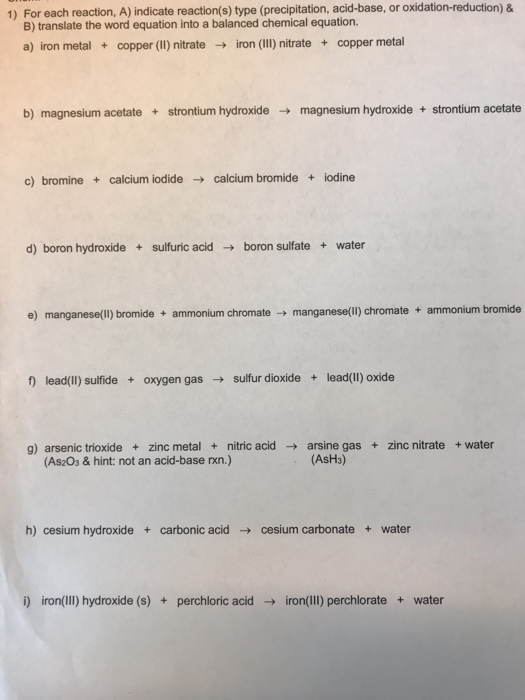 1) For each reaction, A) indicate reaction(s) type (precipitation, acid-base, or oxidation-reduction) & B) translate the word equation into a balanced chemical equation.

a) iron metal + copper (II) nitrate → iron (III) nitrate + copper metal

b) magnesium acetate + strontium hydroxide → magnesium hydroxide + strontium acetate

c) bromine + calcium iodide → calcium bromide + iodine

d) boron hydroxide + sulfuric acid → boron sulfate + water

e) manganese(II) bromide + ammonium chromate → manganese(II) chromate + ammonium bromide

f) lead(II) sulfide + oxygen gas → sulfur dioxide + lead(II) oxide

g) arsenic trioxide + zinc metal + nitric acid → arsine gas + zinc nitrate + water
($As_2O_3$ & hint: not an acid-base rxn.) ($AsH_3$)

h) cesium hydroxide + carbonic acid → cesium carbonate + water

i) iron(III) hydroxide (s) + perchloric acid → iron(III) perchlorate + water